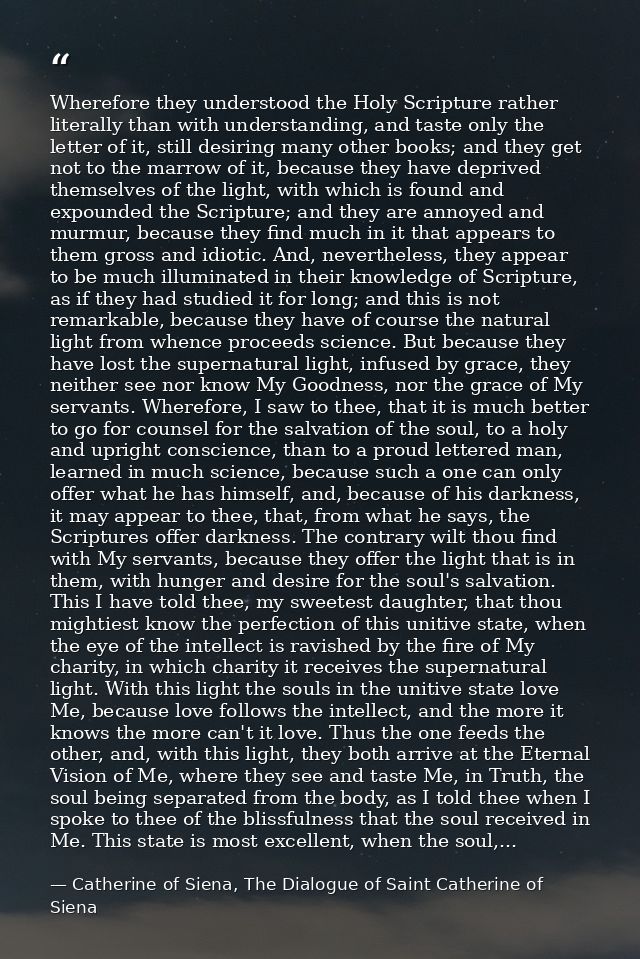 "

Wherefore they understood the Holy Scripture rather literally than with understanding, and taste only the letter of it, still desiring many other books; and they get not to the marrow of it, because they have deprived themselves of the light, with which is found and expounded the Scripture; and they are annoyed and murmur, because they find much in it that appears to them gross and idiotic. And, nevertheless, they appear to be much illuminated in their knowledge of Scripture, as if they had studied it for long; and this is not remarkable, because they have of course the natural light from whence proceeds science. But because they have lost the supernatural light, infused by grace, they neither see nor know My Goodness, nor the grace of My servants. Wherefore, I saw to thee, that it is much better to go for counsel for the salvation of the soul, to a holy and upright conscience, than to a proud lettered man, learned in much science, because such a one can only offer what he has himself, and, because of his darkness, it may appear to thee, that, from what he says, the Scriptures offer darkness. The contrary wilt thou find with My servants, because they offer the light that is in them, with hunger and desire for the soul's salvation. This I have told thee, my sweetest daughter, that thou mightiest know the perfection of this unitive state, when the eye of the intellect is ravished by the fire of My charity, in which charity it receives the supernatural light. With this light the souls in the unitive state love Me, because love follows the intellect, and the more it knows the more can't it love. Thus the one feeds the other, and, with this light, they both arrive at the Eternal Vision of Me, where they see and taste Me, in Truth, the soul being separated from the body, as I told thee when I spoke to thee of the blissfulness that the soul received in Me. This state is most excellent, when the soul,...

— Catherine of Siena, The Dialogue of Saint Catherine of Siena